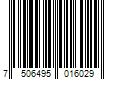 7 506495 016029